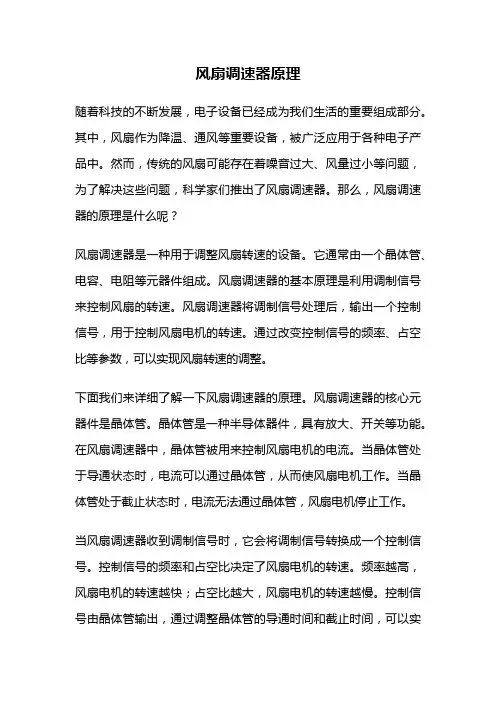 风扇调速器原理

随着科技的不断发展，电子设备已经成为我们生活的重要组成部分。其中，风扇作为降温、通风等重要设备，被广泛应用于各种电子产品中。然而，传统的风扇可能存在着噪音过大、风量过小等问题，为了解决这些问题，科学家们推出了风扇调速器。那么，风扇调速器的原理是什么呢？

风扇调速器是一种用于调整风扇转速的设备。它通常由一个晶体管、电容、电阻等元器件组成。风扇调速器的基本原理是利用调制信号来控制风扇的转速。风扇调速器将调制信号处理后，输出一个控制信号，用于控制风扇电机的转速。通过改变控制信号的频率、占空比等参数，可以实现风扇转速的调整。

下面我们来详细了解一下风扇调速器的原理。风扇调速器的核心元器件是晶体管。晶体管是一种半导体器件，具有放大、开关等功能。在风扇调速器中，晶体管被用来控制风扇电机的电流。当晶体管处于导通状态时，电流可以通过晶体管，从而使风扇电机工作。当晶体管处于截止状态时，电流无法通过晶体管，风扇电机停止工作。

当风扇调速器收到调制信号时，它会将调制信号转换成一个控制信号。控制信号的频率和占空比决定了风扇电机的转速。频率越高，风扇电机的转速越快；占空比越大，风扇电机的转速越慢。控制信号由晶体管输出，通过调整晶体管的导通时间和截止时间，可以实